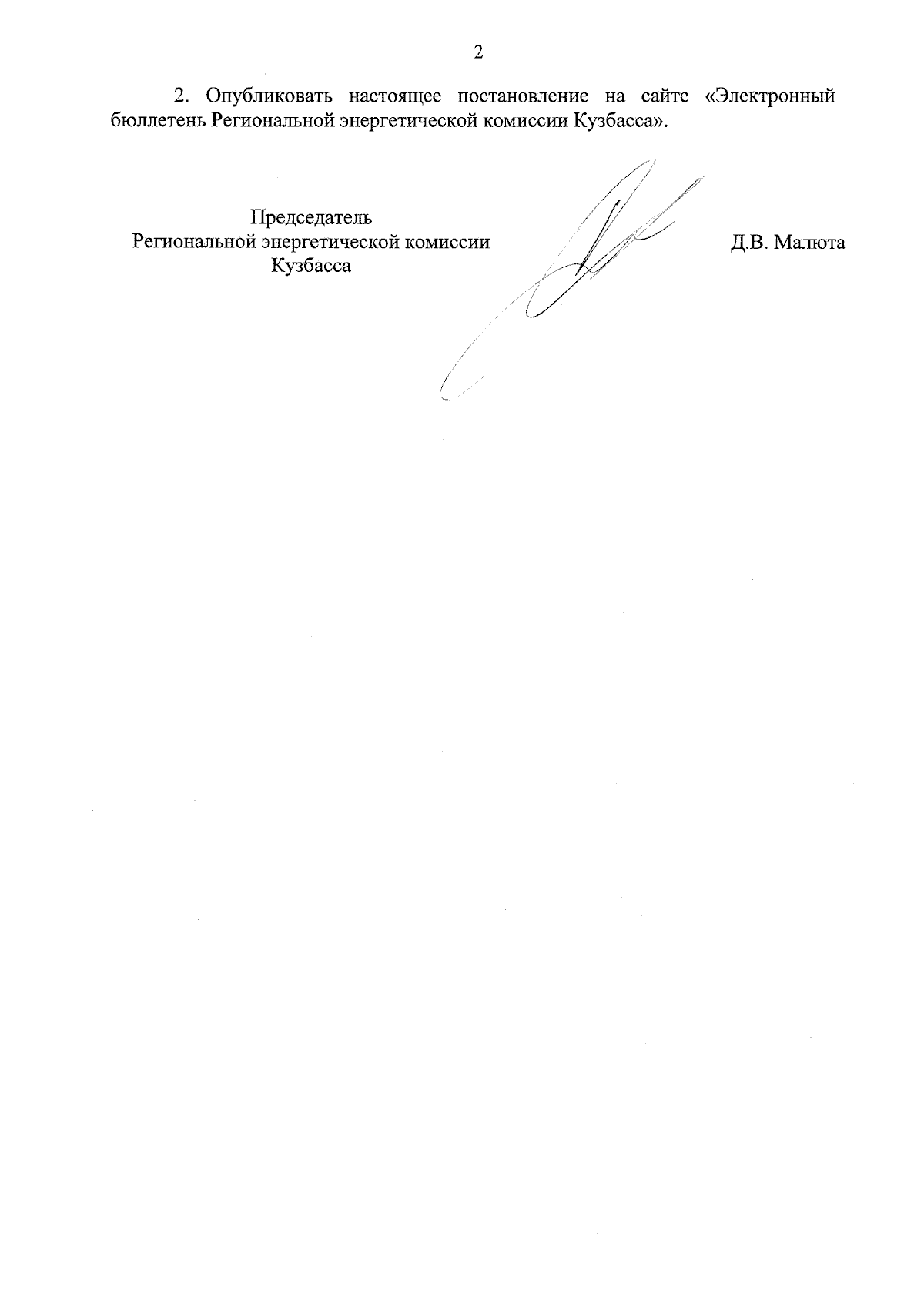 2

2. Опубликовать настоящее постановление на сайте «Электронный бюллетень Региональной энергетической комиссии Кузбасса».

Председатель
Региональной энергетической комиссии
Кузбасса

Д.В. Малюта